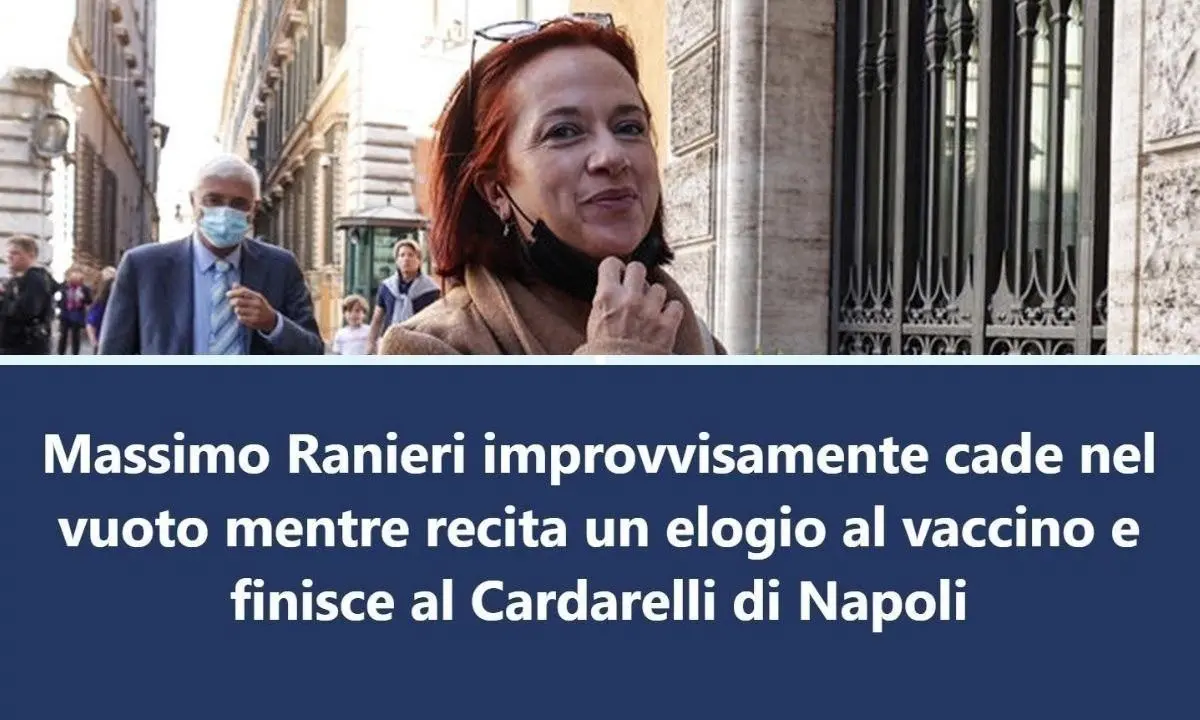 Massimo Ranieri improvvisamente cade nel vuoto mentre recita un elogio al vaccino e finisce al Cardarelli di Napoli